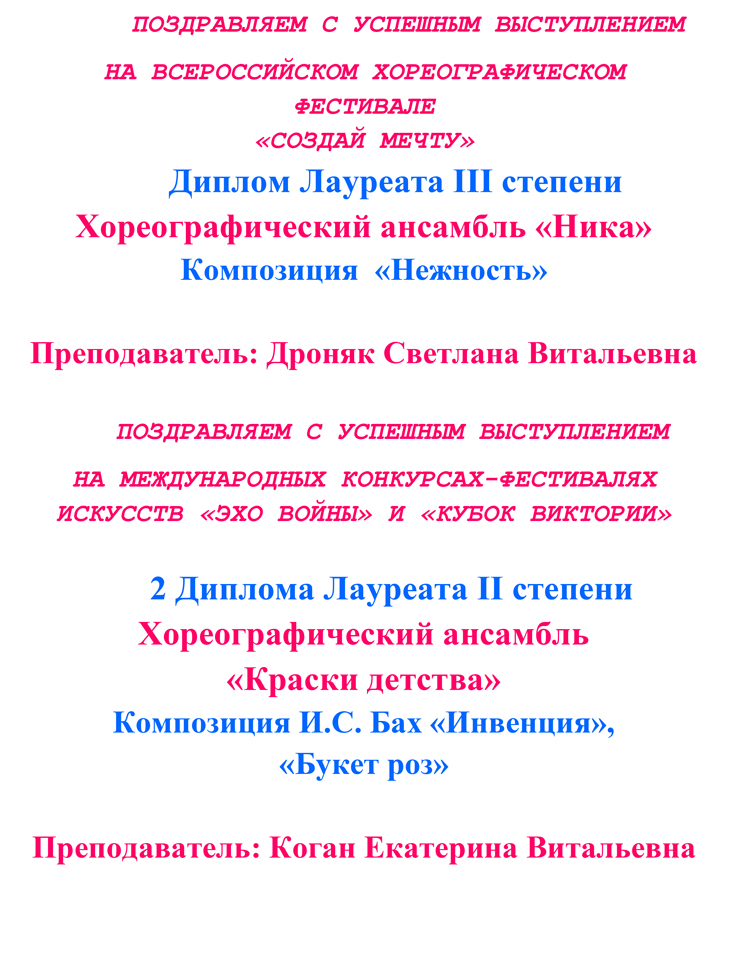 ПОЗДРАВЛЯЕМ С УСПЕШНЫМ ВЫСТУПЛЕНИЕМ
НА ВСЕРОССИЙСКОМ ХОРЕОГРАФИЧЕСКОМ ФЕСТИВАЛЕ
«СОЗДАЙ МЕЧТУ»

Диплом Лауреата III степени
Хореографический ансамбль «Ника»
Композиция «Нежность»

Преподаватель: Дроняк Светлана Витальевна

ПОЗДРАВЛЯЕМ С УСПЕШНЫМ ВЫСТУПЛЕНИЕМ
НА МЕЖДУНАРОДНЫХ КОНКУРСАХ-ФЕСТИВАЛЯХ ИСКУССТВ «ЭХО ВОЙНЫ» И «КУБОК ВИКТОРИИ»

2 Диплома Лауреата II степени
Хореографический ансамбль
«Краски детства»
Композиция И.С. Бах «Инвенция»,
«Букет роз»

Преподаватель: Коган Екатерина Витальевна